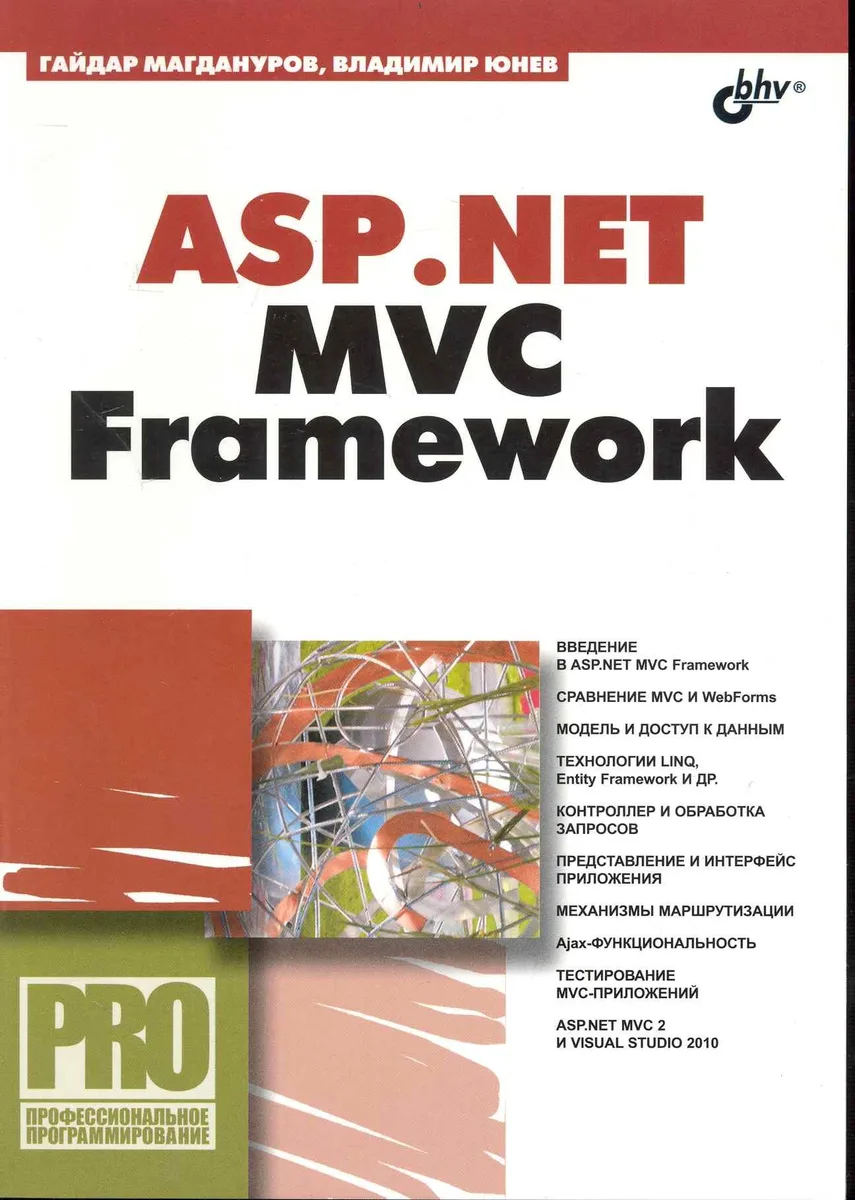 ГАЙДАР МАГДАНУРОВ, ВЛАДИМИР ЮНЕВ

bhv®

ASP.NET MVC Framework

ВВЕДЕНИЕ В ASP.NET MVC Framework

СРАВНЕНИЕ MVC И WebForms

МОДЕЛЬ И ДОСТУП К ДАННЫМ

ТЕХНОЛОГИИ LINQ, Entity Framework И ДР.

КОНТРОЛЛЕР И ОБРАБОТКА ЗАПРОСОВ

ПРЕДСТАВЛЕНИЕ И ИНТЕРФЕЙС ПРИЛОЖЕНИЯ

МЕХАНИЗМЫ МАРШРУТИЗАЦИИ

Ajax-ФУНКЦИОНАЛЬНОСТЬ

ТЕСТИРОВАНИЕ MVC-ПРИЛОЖЕНИЙ

ASP.NET MVC 2 И VISUAL STUDIO 2010

PRO

ПРОФЕССИОНАЛЬНОЕ ПРОГРАММИРОВАНИЕ